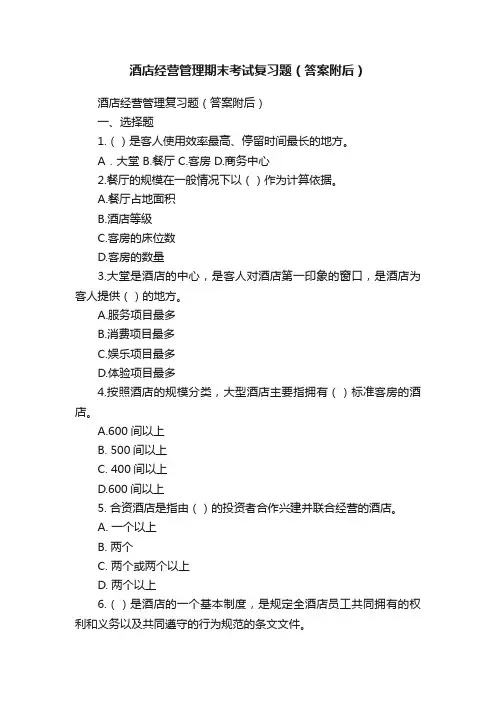 酒店经营管理期末考试复习题（答案附后）

酒店经营管理复习题（答案附后）

一、选择题

1.（ ）是客人使用效率最高、停留时间最长的地方。

A．大堂 B.餐厅 C.客房 D.商务中心

2.餐厅的规模在一般情况下以（ ）作为计算依据。

A.餐厅占地面积

B.酒店等级

C.客房的床位数

D.客房的数量

3.大堂是酒店的中心，是客人对酒店第一印象的窗口，是酒店为客人提供（ ）的地方。

A.服务项目最多

B.消费项目最多

C.娱乐项目最多

D.体验项目最多

4.按照酒店的规模分类，大型酒店主要指拥有（ ）标准客房的酒店。

A.600 间以上

B. 500 间以上

C. 400 间以上

D.600 间以上

5. 合资酒店是指由（ ）的投资者合作兴建并联合经营的酒店。

A. 一个以上

B. 两个

C. 两个或两个以上

D. 两个以上

6.（ ）是酒店的一个基本制度，是规定全酒店员工共同拥有的权利和义务以及共同遵守的行为规范的条文文件。